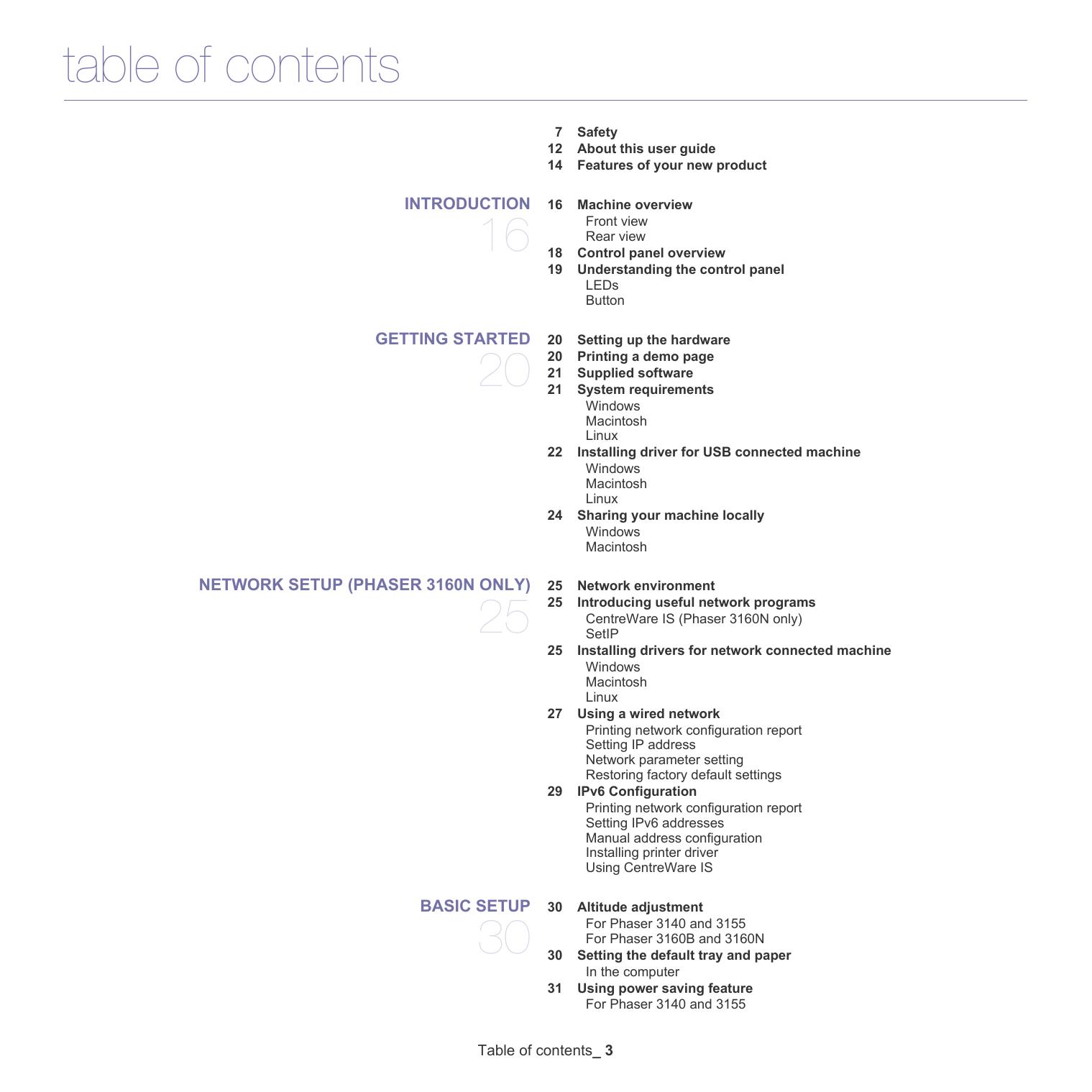 table of contents

7 Safety
12 About this user guide
14 Features of your new product

INTRODUCTION
16

16 Machine overview
Front view
Rear view
18 Control panel overview
19 Understanding the control panel
LEDs
Button

GETTING STARTED
20

20 Setting up the hardware
20 Printing a demo page
21 Supplied software
21 System requirements
Windows
Macintosh
Linux
22 Installing driver for USB connected machine
Windows
Macintosh
Linux
24 Sharing your machine locally
Windows
Macintosh

NETWORK SETUP (PHASER 3160N ONLY)
25

25 Network environment
25 Introducing useful network programs
CentreWare IS (Phaser 3160N only)
SetIP
25 Installing drivers for network connected machine
Windows
Macintosh
Linux
27 Using a wired network
Printing network configuration report
Setting IP address
Network parameter setting
Restoring factory default settings
29 IPv6 Configuration
Printing network configuration report
Setting IPv6 addresses
Manual address configuration
Installing printer driver
Using CentreWare IS

BASIC SETUP
30

30 Altitude adjustment
For Phaser 3140 and 3155
For Phaser 3160B and 3160N
30 Setting the default tray and paper
In the computer
31 Using power saving feature
For Phaser 3140 and 3155

Table of contents_ 3